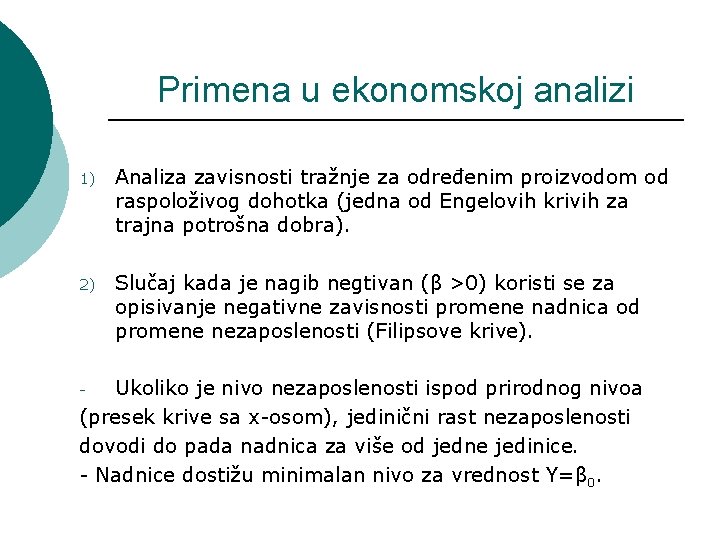 Primena u ekonomskoj analizi

1) Analiza zavisnosti tražnje za određenim proizvodom od raspoloživog dohotka (jedna od Engelovih krivih za trajna potrošna dobra).

2) Slučaj kada je nagib negtivan ($\beta > 0$) koristi se za opisivanje negativne zavisnosti promene nadnica od promene nezaposlenosti (Filipsove krive).

- Ukoliko je nivo nezaposlenosti ispod prirodnog nivoa (presek krive sa x-osom), jedinični rast nezaposlenosti dovodi do pada nadnica za više od jedne jedinice.
- Nadnice dostižu minimalan nivo za vrednost $Y=\beta_0$.